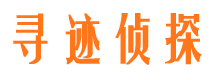 寻迹侦探